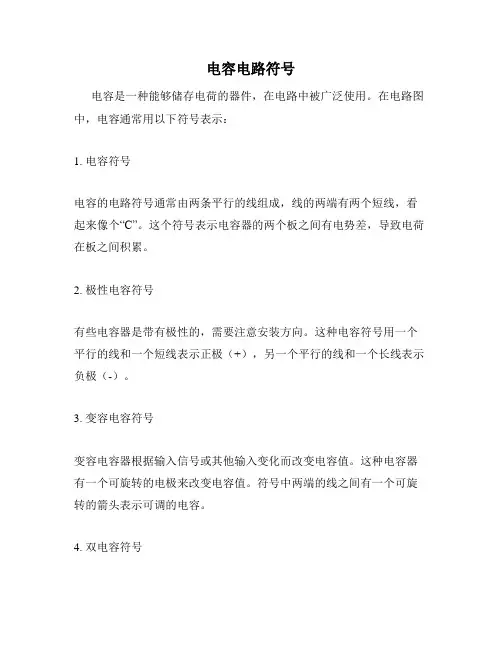 电容电路符号

电容是一种能够储存电荷的器件，在电路中被广泛使用。在电路图中，电容通常用以下符号表示：

1. 电容符号

电容的电路符号通常由两条平行的线组成，线的两端有两个短线，看起来像个“C”。这个符号表示电容器的两个板之间有电势差，导致电荷在板之间积累。

2. 极性电容符号

有些电容器是带有极性的，需要注意安装方向。这种电容符号用一个平行的线和一个短线表示正极（+），另一个平行的线和一个长线表示负极（-）。

3. 变容电容符号

变容电容器根据输入信号或其他输入变化而改变电容值。这种电容器有一个可旋转的电极来改变电容值。符号中两端的线之间有一个可旋转的箭头表示可调的电容。

4. 双电容符号